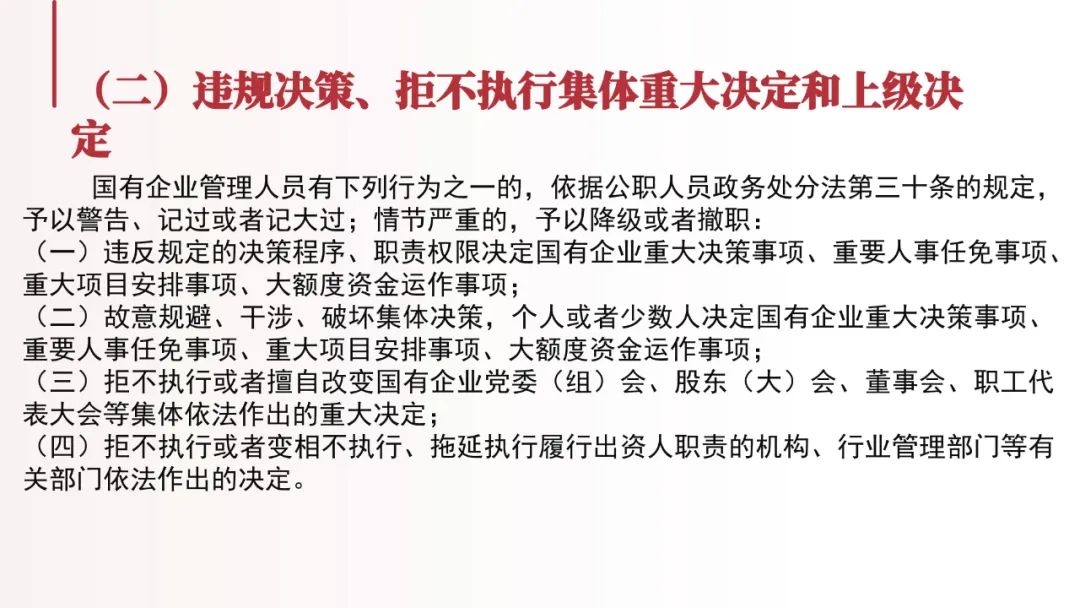 （二）违规决策、拒不执行集体重大决定和上级决定

国有企业管理人员有下列行为之一的，依据公职人员政务处分法第三十条的规定，予以警告、记过或者记大过；情节严重的，予以降级或者撤职：

（一）违反规定的决策程序、职责权限决定国有企业重大决策事项、重要人事任免事项、重大项目安排事项、大额度资金运作事项；

（二）故意规避、干涉、破坏集体决策，个人或者少数人决定国有企业重大决策事项、重要人事任免事项、重大项目安排事项、大额度资金运作事项；

（三）拒不执行或者擅自改变国有企业党委（组）会、股东（大）会、董事会、职工代表大会等集体依法作出的重大决定；

（四）拒不执行或者变相不执行、拖延执行履行出资人职责的机构、行业管理部门等有关部门依法作出的决定。